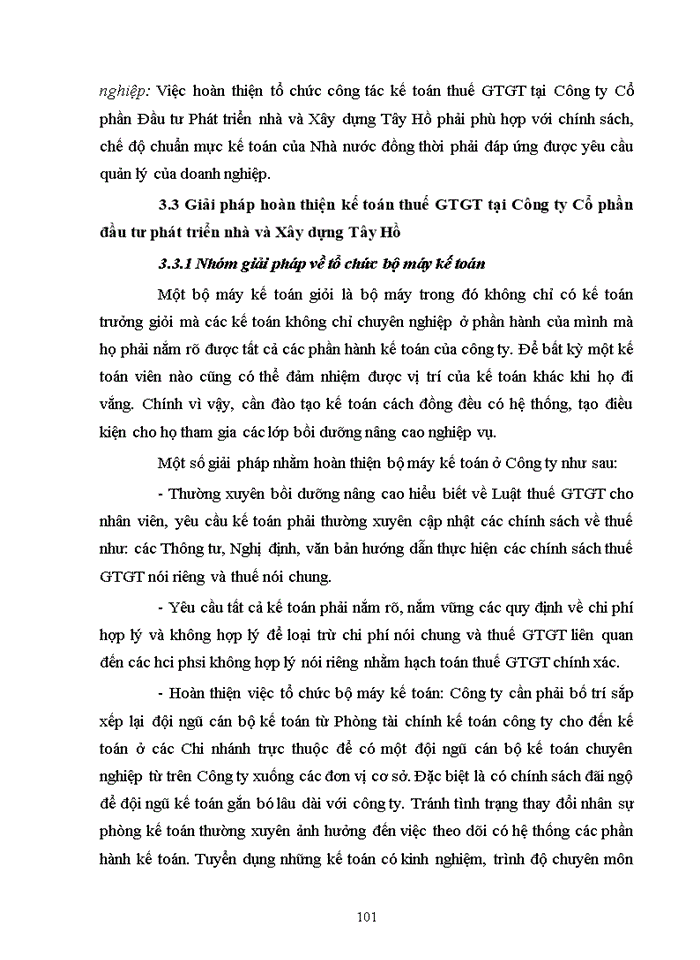 nghiệp: Việc hoàn thiện tổ chức công tác kế toán thuế GTGT tại Công ty Cổ phần Đầu tư Phát triển nhà và Xây dựng Tây Hồ phải phù hợp với chính sách, chế độ chuẩn mực kế toán của Nhà nước đồng thời phải đáp ứng được yêu cầu quản lý của doanh nghiệp.

3.3 Giải pháp hoàn thiện kế toán thuế GTGT tại Công ty Cổ phần đầu tư phát triển nhà và Xây dựng Tây Hồ

3.3.1 Nhóm giải pháp về tổ chức bộ máy kế toán

Một bộ máy kế toán giỏi là bộ máy trong đó không chỉ có kế toán trưởng giỏi mà các kế toán không chỉ chuyên nghiệp ở phần hành của mình mà họ phải nắm rõ được tất cả các phần hành kế toán của công ty. Để bất kỳ một kế toán viên nào cũng có thể đảm nhiệm được vị trí của kế toán khác khi họ đi vắng. Chính vì vậy, cần đào tạo kế toán cách đồng đều có hệ thống, tạo điều kiện cho họ tham gia các lớp bồi dưỡng nâng cao nghiệp vụ.

Một số giải pháp nhằm hoàn thiện bộ máy kế toán ở Công ty như sau:

- Thường xuyên bồi dưỡng nâng cao hiểu biết về Luật thuế GTGT cho nhân viên, yêu cầu kế toán phải thường xuyên cập nhật các chính sách về thuế như: các Thông tư, Nghị định, văn bản hướng dẫn thực hiện các chính sách thuế GTGT nói riêng và thuế nói chung.

- Yêu cầu tất cả kế toán phải nắm rõ, nắm vững các quy định về chi phí hợp lý và không hợp lý để loại trừ chi phí nói chung và thuế GTGT liên quan đến các hci phsi không hợp lý nói riêng nhằm hạch toán thuế GTGT chính xác.

- Hoàn thiện việc tổ chức bộ máy kế toán: Công ty cần phải bố trí sắp xếp lại đội ngũ cán bộ kế toán từ Phòng tài chính kế toán công ty cho đến kế toán ở các Chi nhánh trực thuộc để có một đội ngũ cán bộ kế toán chuyên nghiệp từ trên Công ty xuống các đơn vị cơ sở. Đặc biệt là có chính sách đãi ngộ để đội ngũ kế toán gắn bó lâu dài với công ty. Tránh tình trạng thay đổi nhân sự phòng kế toán thường xuyên ảnh hưởng đến việc theo dõi có hệ thống các phần hành kế toán. Tuyển dụng những kế toán có kinh nghiệm, trình độ chuyên môn

101